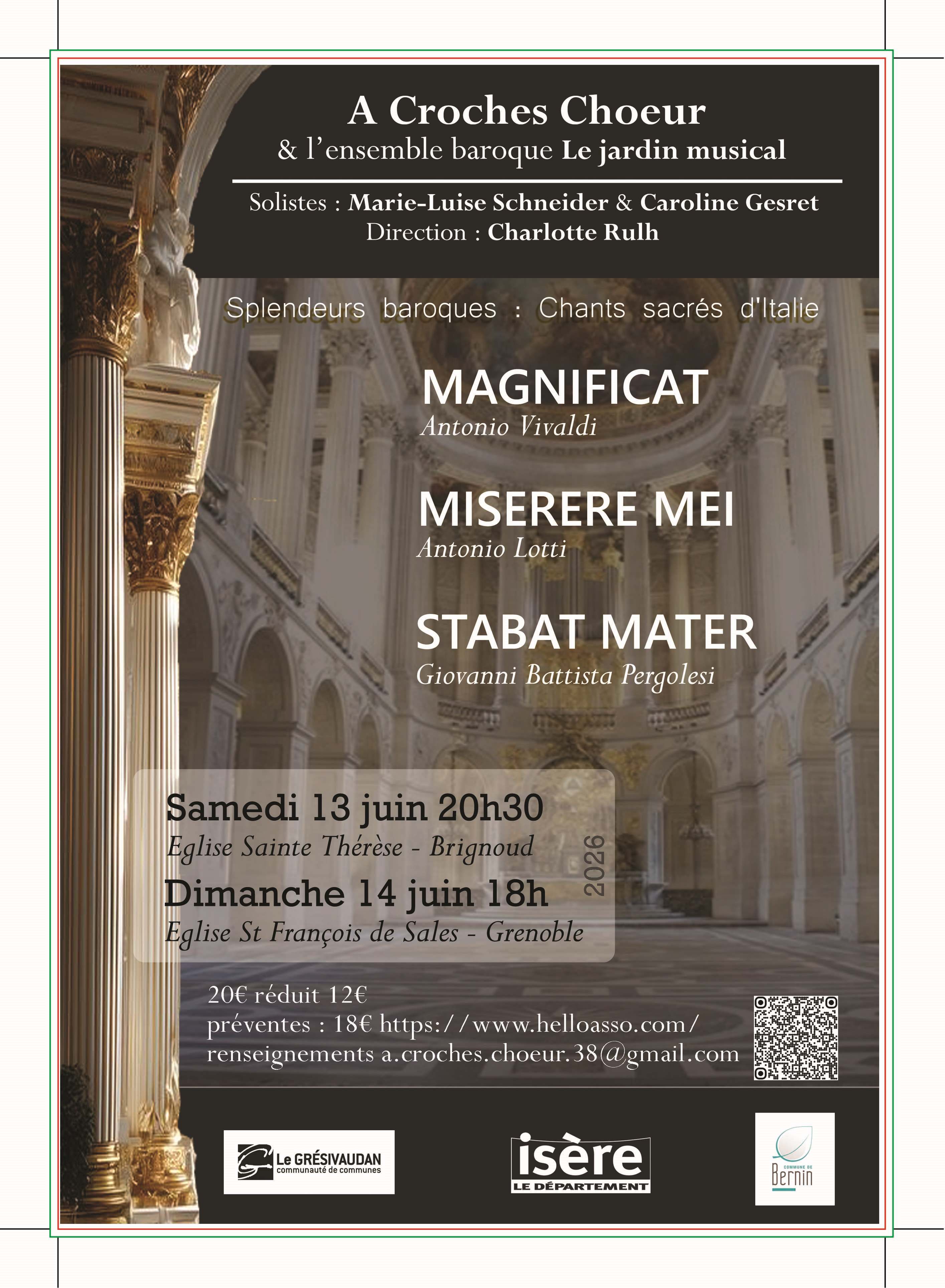 A Croches Choeur
& l'ensemble baroque Le jardin musical

Solistes : Marie-Luise Schneider & Caroline Gesret
Direction : Charlotte Rulh

Splendeurs baroques : Chants sacrés d'Italie

MAGNIFICAT
Antonio Vivaldi

MISERERE MEI
Antonio Lotti

STABAT MATER
Giovanni Battista Pergolesi

Samedi 13 juin 20h30
Eglise Sainte Thérèse - Brignoud
Dimanche 14 juin 18h
Eglise St François de Sales - Grenoble
2026

20€ réduit 12€
préventes : 18€ https://www.helloasso.com/
renseignements a.croches.choeur.38@gmail.com

Le GRÉSIVAUDAN communauté de communes

isère LE DÉPARTEMENT

COMMUNE DE Bernin